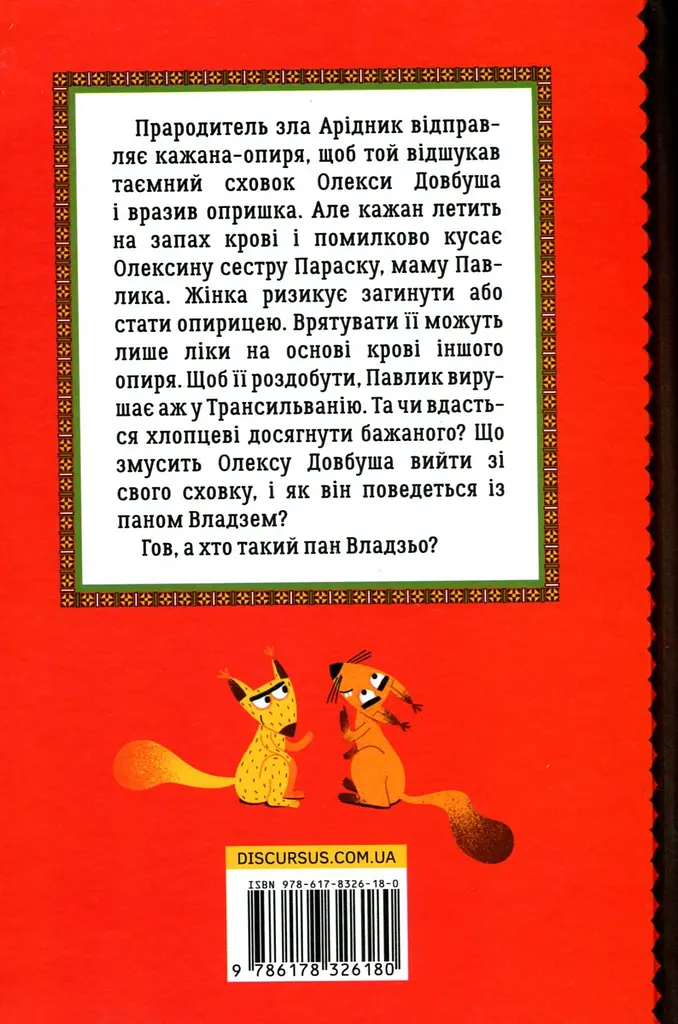 Прародитель зла Арідник відправляє кажана-опиря, щоб той відшукав таємний сховок Олекси Довбуша і вразив опришка. Але кажан летить на запах крові і помилково кусає Олексину сестру Параску, маму Павлика. Жінка ризикує загинути або стати опирицею. Врятувати її можуть лише ліки на основі крові іншого опиря. Щоб її роздобути, Павлик вирушає аж у Трансильванію. Та чи вдасться хлопцеві досягнути бажаного? Що змусить Олексу Довбуша вийти зі свого сховку, і як він поведеться із паном Владзем?

Гов, а хто такий пан Владзьо?

DISCURSUS.COM.UA

ISBN 978-617-8326-18-0

9 786178 326180